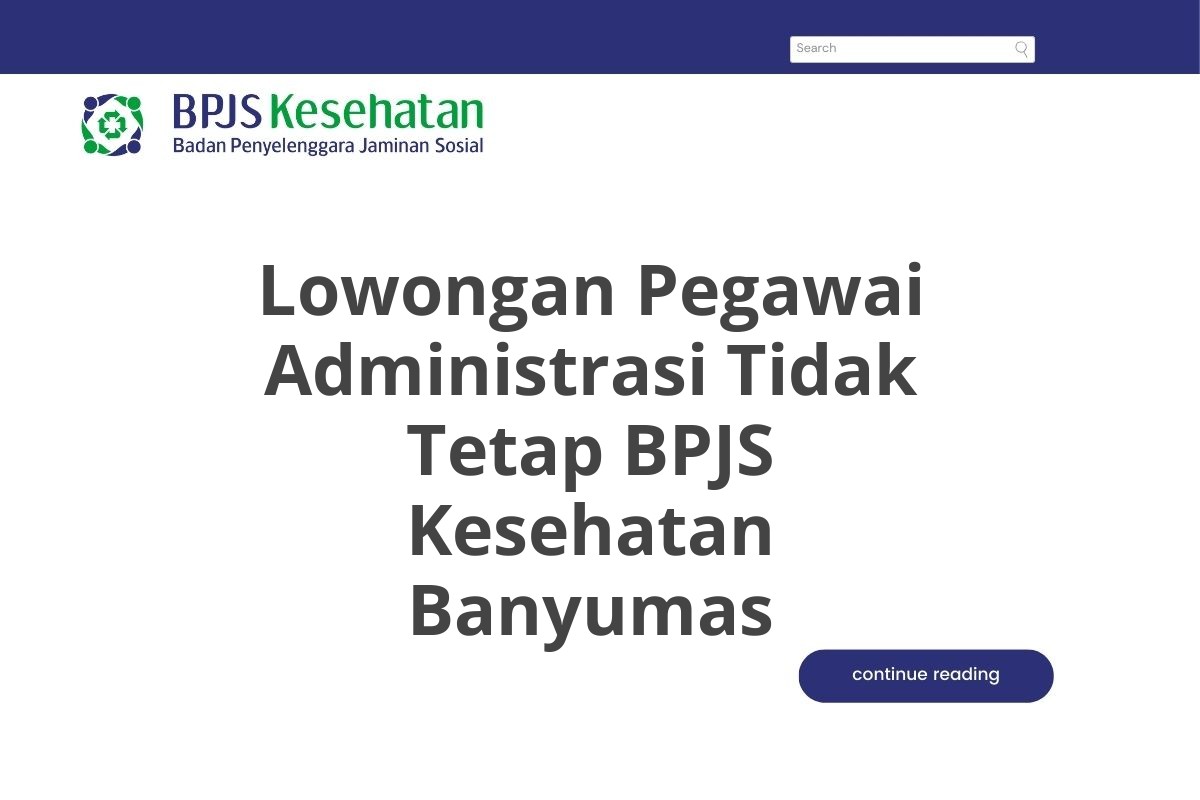 Search

BPJS Kesehatan
Badan Penyelenggara Jaminan Sosial

Lowongan Pegawai Administrasi Tidak Tetap BPJS Kesehatan Banyumas

continue reading